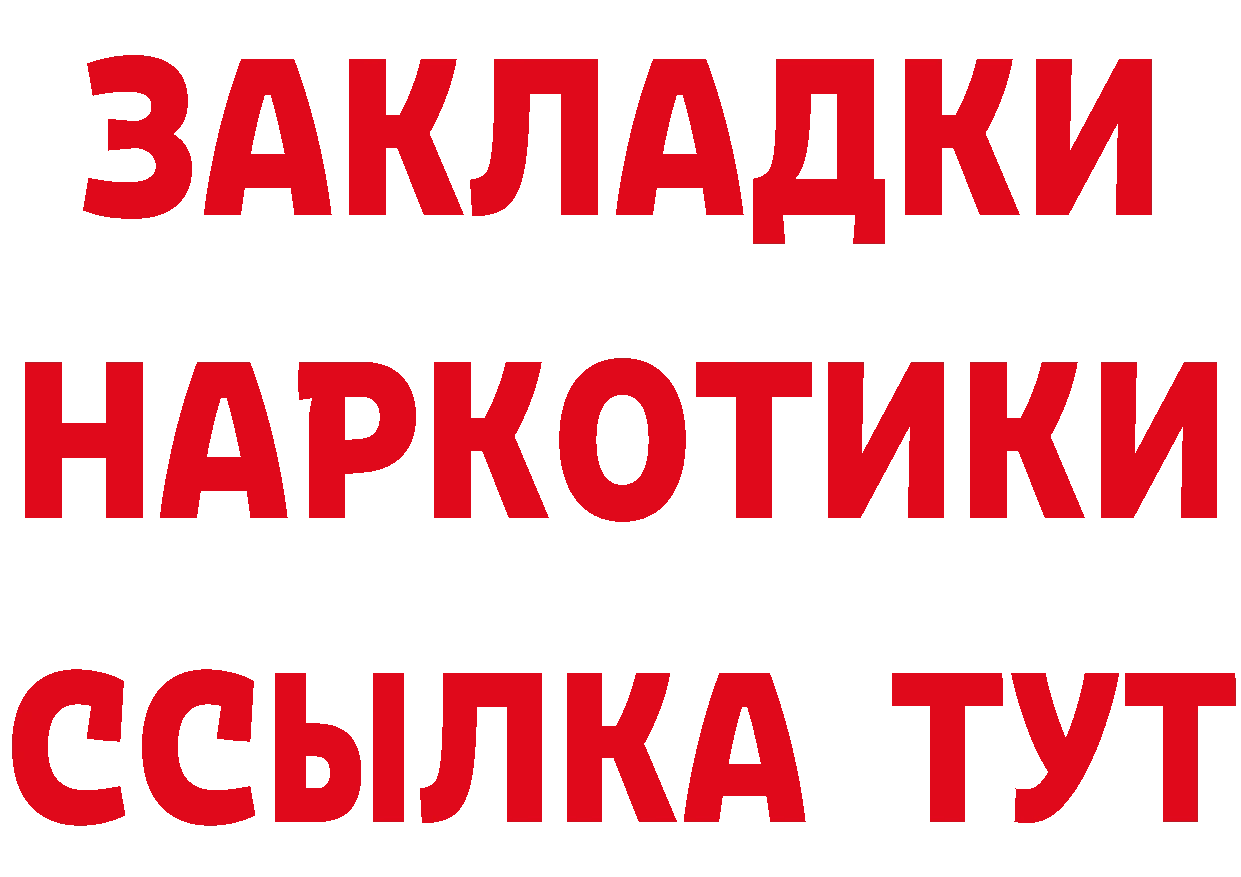 ЗАКЛАДКИ
НАРКОТИКИ
ССЫЛКА ТУТ